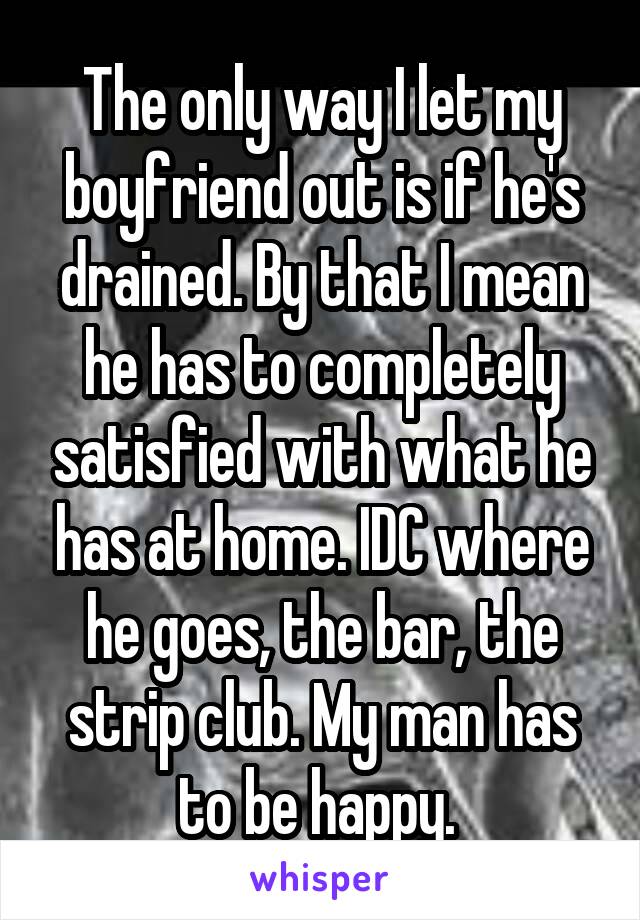 The only way I let my boyfriend out is if he's drained. By that I mean he has to completely satisfied with what he has at home. IDC where he goes, the bar, the strip club. My man has to be happy.

whisper